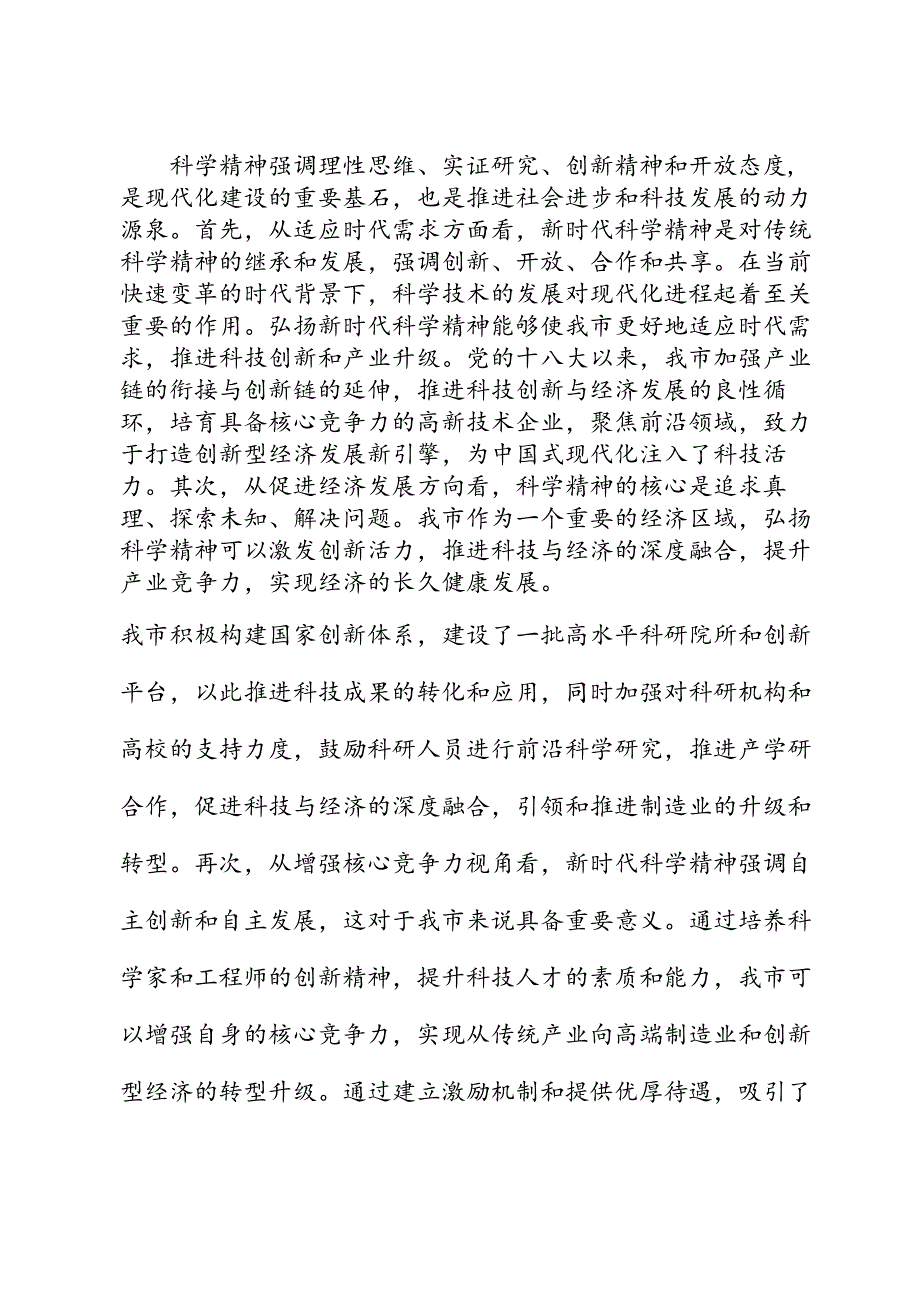 科学精神强调理性思维、实证研究、创新精神和开放态度，是现代化建设的重要基石，也是推进社会进步和科技发展的动力源泉。首先，从适应时代需求方面看，新时代科学精神是对传统科学精神的继承和发展，强调创新、开放、合作和共享。在当前快速变革的时代背景下，科学技术的发展对现代化进程起着至关重要的作用。弘扬新时代科学精神能够使我市更好地适应时代需求，推进科技创新和产业升级。党的十八大以来，我市加强产业链的衔接与创新链的延伸，推进科技创新与经济发展的良性循环，培育具备核心竞争力的高新技术企业，聚焦前沿领域，致力于打造创新型经济发展新引擎，为中国式现代化注入了科技活力。其次，从促进经济发展方向看，科学精神的核心是追求真理、探索未知、解决问题。我市作为一个重要的经济区域，弘扬科学精神可以激发创新活力，推进科技与经济的深度融合，提升产业竞争力，实现经济的长久健康发展。

我市积极构建国家创新体系，建设了一批高水平科研院所和创新平台，以此推进科技成果的转化和应用，同时加强对科研机构和高校的支持力度，鼓励科研人员进行前沿科学研究，推进产学研合作，促进科技与经济的深度融合，引领和推进制造业的升级和转型。再次，从增强核心竞争力视角看，新时代科学精神强调自主创新和自主发展，这对于我市来说具备重要意义。通过培养科学家和工程师的创新精神，提升科技人才的素质和能力，我市可以增强自身的核心竞争力，实现从传统产业向高端制造业和创新型经济的转型升级。通过建立激励机制和提供优厚待遇，吸引了